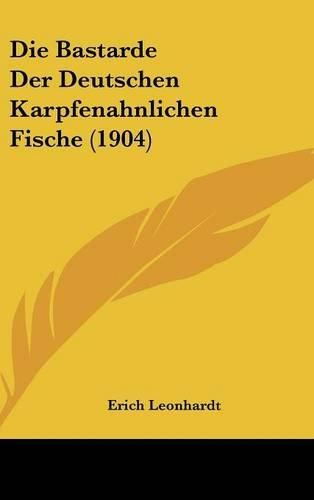 Die Bastarde Der Deutschen Karpfenahnlichen Fische (1904)

Erich Leonhardt